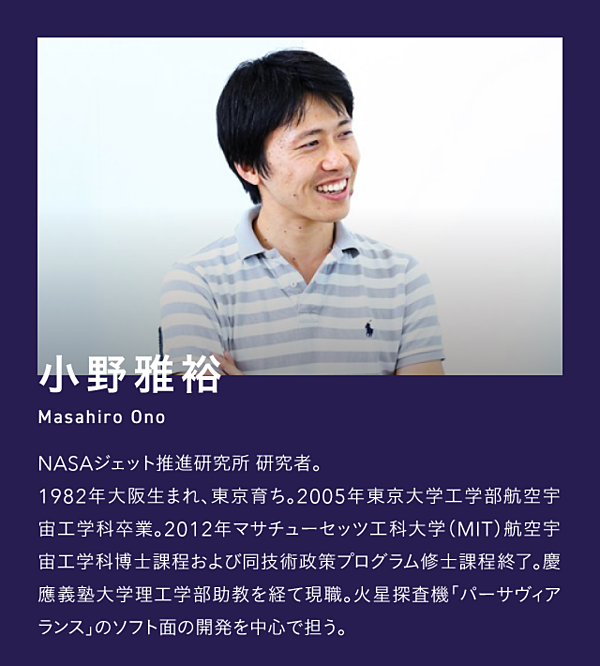 小野雅裕
Masahiro Ono

NASAジェット推進研究所 研究者。
1982年大阪生まれ、東京育ち。2005年東京大学工学部航空宇宙工学科卒業。2012年マサチューセッツ工科大学(MIT)航空宇宙工学科博士課程および同技術政策プログラム修士課程終了。慶應義塾大学理工学部助教を経て現職。火星探査機「パーサヴィアランス」のソフト面の開発を中心で担う。